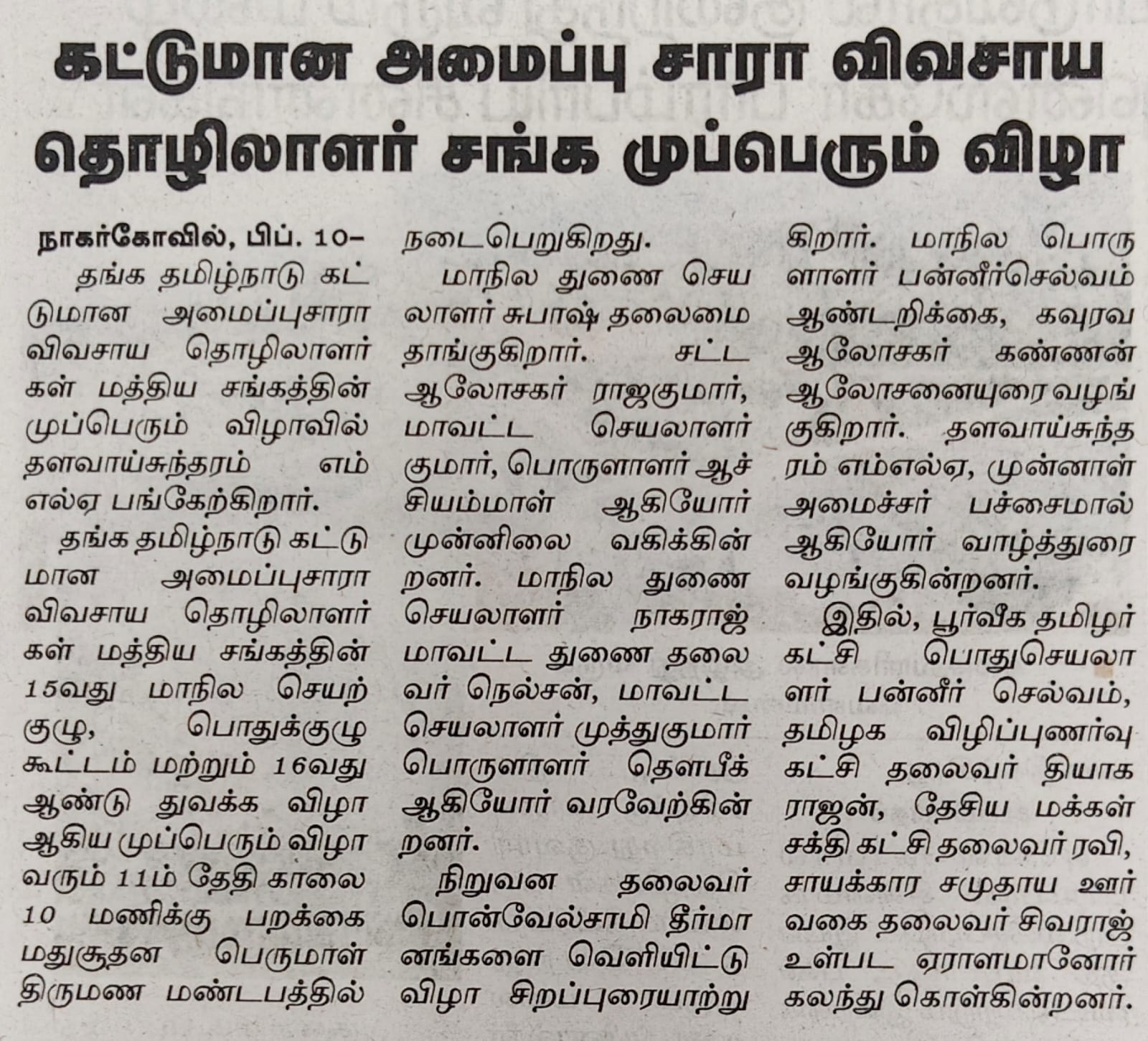 கட்டுமான அமைப்பு சாரா விவசாய தொழிலாளர் சங்க முப்பெரும் விழா

நாகர்கோவில், பிப். 10-

தங்க தமிழ்நாடு கட்டுமான அமைப்புசாரா விவசாய தொழிலாளர்கள் மத்திய சங்கத்தின் முப்பெரும் விழாவில் தளவாய்சுந்தரம் எம் எல்ஏ பங்கேற்கிறார்.

தங்க தமிழ்நாடு கட்டுமான அமைப்புசாரா விவசாய தொழிலாளர்கள் மத்திய சங்கத்தின் 15வது மாநில செயற்குழு, பொதுக்குழு கூட்டம் மற்றும் 16வது ஆண்டு துவக்க விழா ஆகிய முப்பெரும் விழா வரும் 11ம் தேதி காலை 10 மணிக்கு பறக்கை மதுசூதன பெருமாள் திருமண மண்டபத்தில் நடைபெறுகிறது.

மாநில துணை செயலாளர் சுபாஷ் தலைமை தாங்குகிறார். சட்ட ஆலோசகர் ராஜகுமார், மாவட்ட செயலாளர் குமார், பொருளாளர் ஆச்சியம்மாள் ஆகியோர் முன்னிலை வகிக்கின்றனர். மாநில துணை செயலாளர் நாகராஜ் மாவட்ட துணை தலைவர் நெல்சன், மாவட்ட செயலாளர் முத்துகுமார் பொருளாளர் தௌபீக் ஆகியோர் வரவேற்கின்றனர்.

நிறுவன தலைவர் பொன்வேல்சாமி தீர்மானங்களை வெளியிட்டு விழா சிறப்புரையாற்றுகிறார். மாநில பொருளாளர் பன்னீர்செல்வம் ஆண்டறிக்கை, கவுரவ ஆலோசகர் கண்ணன் ஆலோசனையுரை வழங்குகிறார். தளவாய்சுந்தரம் எம்எல்ஏ, முன்னாள் அமைச்சர் பச்சைமால் ஆகியோர் வாழ்த்துரை வழங்குகின்றனர்.

இதில், பூர்வீக தமிழர் கட்சி பொதுசெயலாளர் பன்னீர் செல்வம், தமிழக விழிப்புணர்வு கட்சி தலைவர் தியாகராஜன், தேசிய மக்கள் சக்தி கட்சி தலைவர் ரவி, சாயக்கார சமுதாய ஊர் வகை தலைவர் சிவராஜ் உள்பட ஏராளமானோர் கலந்து கொள்கின்றனர்.